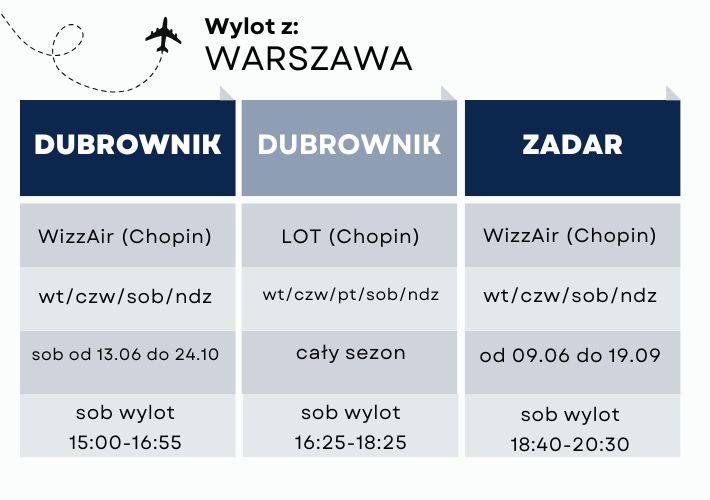 Wylot z:
WARSZAWA

| DUBROWNIK | DUBROWNIK | ZADAR |
|---|---|---|
| WizzAir (Chopin) | LOT (Chopin) | WizzAir (Chopin) |
| wt/czw/sob/ndz | wt/czw/pt/sob/ndz | wt/czw/sob/ndz |
| sob od 13.06 do 24.10 | cały sezon | od 09.06 do 19.09 |
| sob wylot 15:00-16:55 | sob wylot 16:25-18:25 | sob wylot 18:40-20:30 |